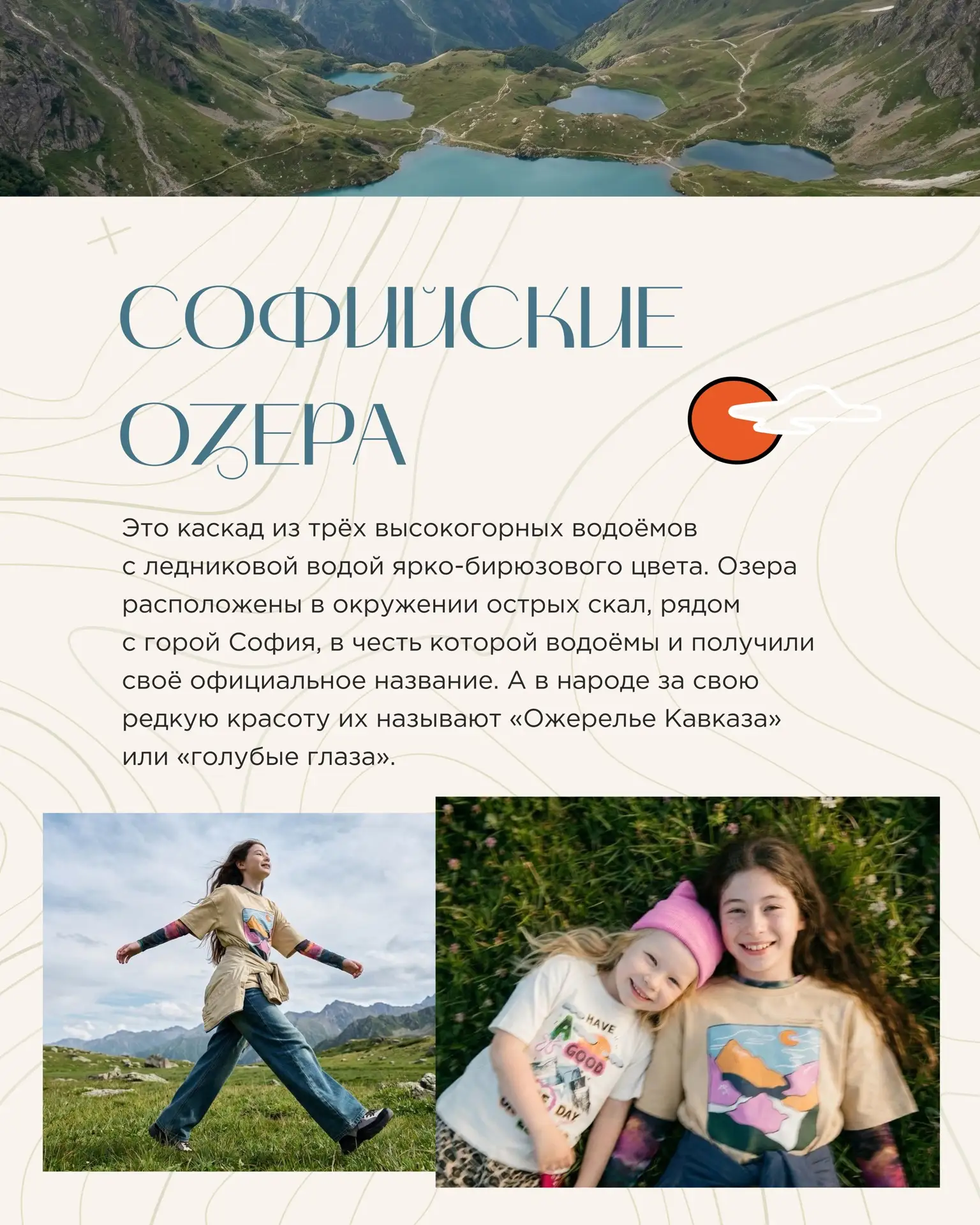 СОФИЙСКИЕ ОЗЕРА

Это каскад из трёх высокогорных водоёмов с ледниковой водой ярко-бирюзового цвета. Озера расположены в окружении острых скал, рядом с горой София, в честь которой водоёмы и получили своё официальное название. А в народе за свою редкую красоту их называют «Ожерелье Кавказа» или «голубые глаза».

HAVE A GOOD DAY